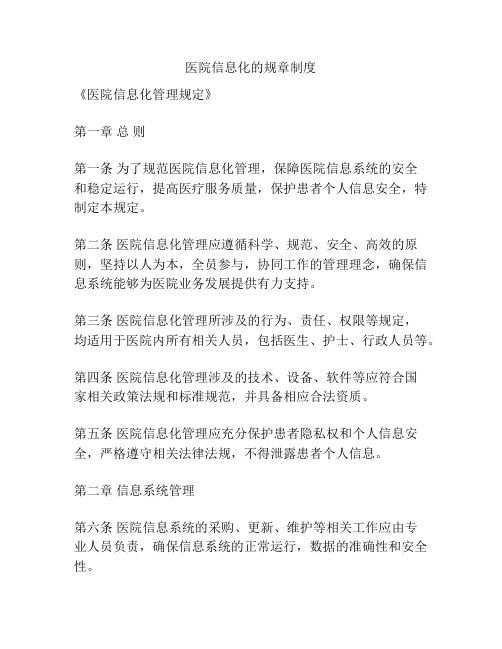 医院信息化的规章制度

《医院信息化管理规定》

第一章 总 则

第一条 为了规范医院信息化管理，保障医院信息系统的安全和稳定运行，提高医疗服务质量，保护患者个人信息安全，特制定本规定。

第二条 医院信息化管理应遵循科学、规范、安全、高效的原则，坚持以人为本，全员参与，协同工作的管理理念，确保信息系统能够为医院业务发展提供有力支持。

第三条 医院信息化管理所涉及的行为、责任、权限等规定，均适用于医院内所有相关人员，包括医生、护士、行政人员等。

第四条 医院信息化管理涉及的技术、设备、软件等应符合国家相关政策法规和标准规范，并具备相应合法资质。

第五条 医院信息化管理应充分保护患者隐私权和个人信息安全，严格遵守相关法律法规，不得泄露患者个人信息。

第二章 信息系统管理

第六条 医院信息系统的采购、更新、维护等相关工作应由专业人员负责，确保信息系统的正常运行，数据的准确性和安全性。